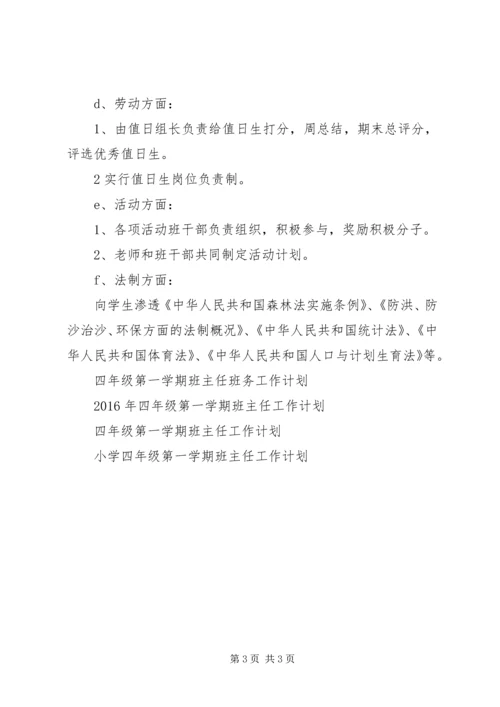 d、劳动方面：

1、由值日组长负责给值日生打分，周总结，期末总评分，评选优秀值日生。

2 实行值日生岗位负责制。

e、活动方面：

1、各项活动班干部负责组织，积极参与，奖励积极分子。

2、老师和班干部共同制定活动计划。

f、法制方面：

向学生渗透《中华人民共和国森林法实施条例》、《防洪、防沙治沙、环保方面的法制概况》、《中华人民共和国统计法》、《中华人民共和国体育法》、《中华人民共和国人口与计划生育法》等。

四年级第一学期班主任班务工作计划

2016 年四年级第一学期班主任工作计划

四年级第一学期班主任工作计划

小学四年级第一学期班主任工作计划

第 3 页 共 3 页